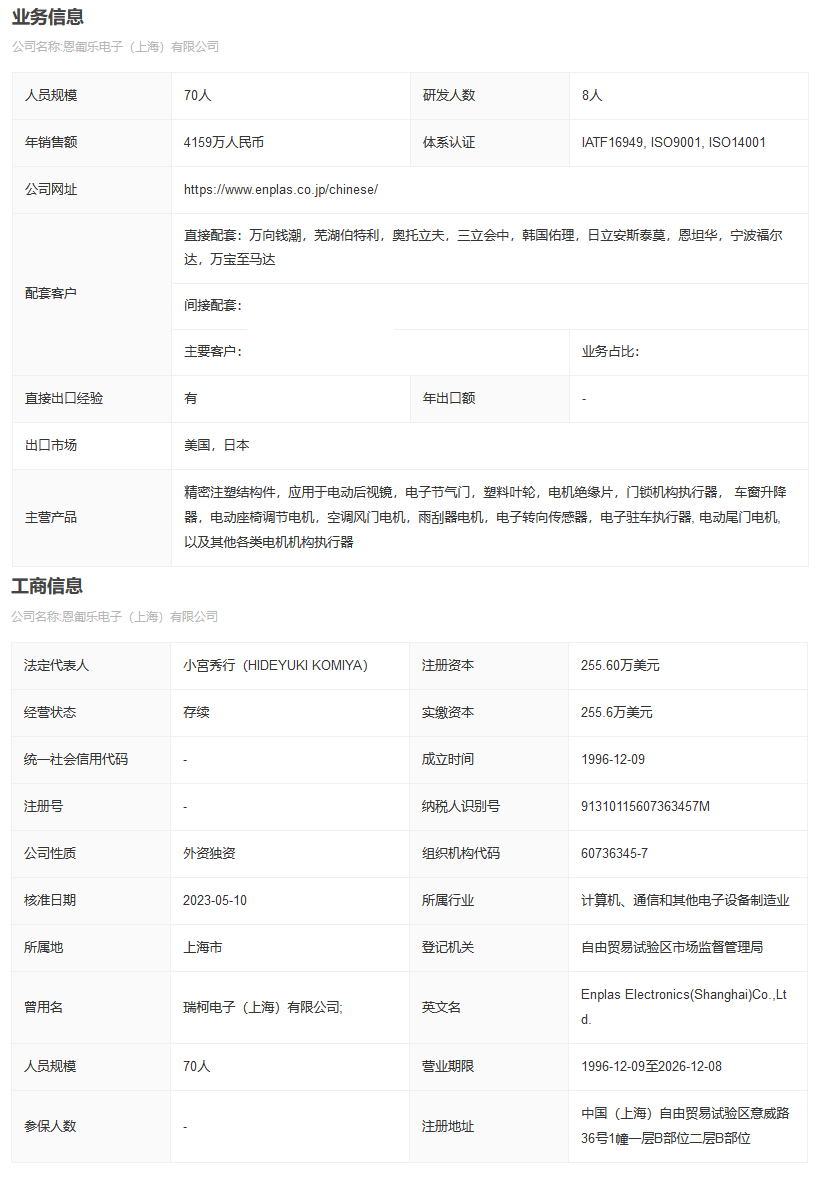 业务信息

公司名称:恩普乐电子（上海）有限公司

| 人员规模 | 70人 | 研发人数 | 8人 |
|---|---|---|---|
| 年销售额 | 4159万人民币 | 体系认证 | IATF16949, ISO9001, ISO14001 |
| 公司网址 | https://www.enplas.co.jp/chinese/ | | |
| 配套客户 | 直接配套：万向钱潮，芜湖伯特利，奥托立夫，三立会中，韩国佑理，日立安斯泰莫，恩坦华，宁波福尔达，万宝至马达 | | |
| | 间接配套： | | |
| | 主要客户： | | 业务占比： |
| 直接出口经验 | 有 | 年出口额 | - |
| 出口市场 | 美国，日本 | | |
| 主营产品 | 精密注塑结构件，应用于电动后视镜，电子节气门，塑料叶轮，电机绝缘片，门锁机构执行器， 车窗升降器，电动座椅调节电机，空调风门电机，雨刮器电机，电子转向传感器，电子驻车执行器, 电动尾门电机, 以及其他各类电机机构执行器 | | |

工商信息

公司名称:恩普乐电子（上海）有限公司

| 法定代表人 | 小宫秀行（HIDEYUKI KOMIYA） | 注册资本 | 255.60万美元 |
|---|---|---|---|
| 经营状态 | 存续 | 实缴资本 | 255.6万美元 |
| 统一社会信用代码 | - | 成立时间 | 1996-12-09 |
| 注册号 | - | 纳税人识别号 | 91310115607363457M |
| 公司性质 | 外资独资 | 组织机构代码 | 60736345-7 |
| 核准日期 | 2023-05-10 | 所属行业 | 计算机、通信和其他电子设备制造业 |
| 所属地 | 上海市 | 登记机关 | 自由贸易试验区市场监督管理局 |
| 曾用名 | 瑞柯电子（上海）有限公司; | 英文名 | Enplas Electronics(Shanghai)Co.,Ltd. |
| 人员规模 | 70人 | 营业期限 | 1996-12-09至2026-12-08 |
| 参保人数 | - | 注册地址 | 中国（上海）自由贸易试验区意威路36号1幢一层B部位二层B部位 |